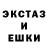 ЭКСТАЗ
И
ЕШКИ